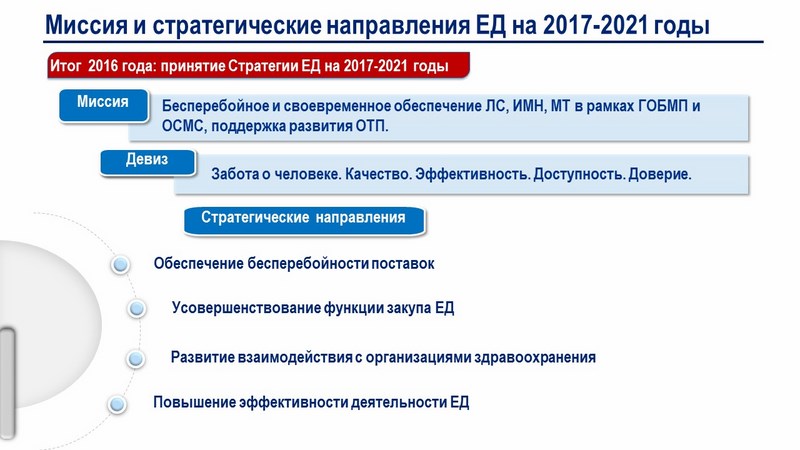 Миссия и стратегические направления ЕД на 2017-2021 годы

Итог 2016 года: принятие Стратегии ЕД на 2017-2021 годы

Миссия

Бесперебойное и своевременное обеспечение ЛС, ИМН, МТ в рамках ГОБМП и ОСМС, поддержка развития ОТП.

Девиз

Забота о человеке. Качество. Эффективность. Доступность. Доверие.

Стратегические направления

Обеспечение бесперебойности поставок

Усовершенствование функции закупа ЕД

Развитие взаимодействия с организациями здравоохранения

Повышение эффективности деятельности ЕД